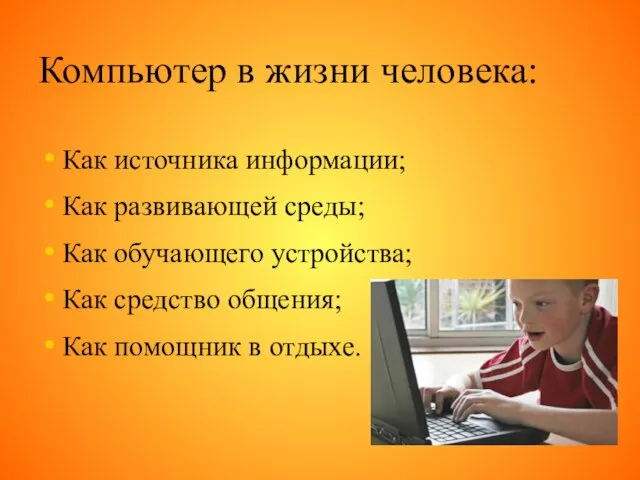 Компьютер в жизни человека:

• Как источника информации;
• Как развивающей среды;
• Как обучающего устройства;
• Как средство общения;
• Как помощник в отдыхе.